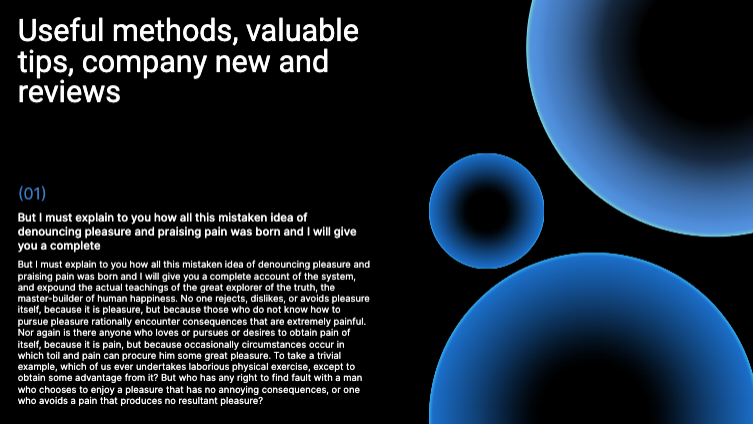 Useful methods, valuable tips, company new and reviews

(01)

But I must explain to you how all this mistaken idea of denouncing pleasure and praising pain was born and I will give you a complete

But I must explain to you how all this mistaken idea of denouncing pleasure and praising pain was born and I will give you a complete account of the system, and expound the actual teachings of the great explorer of the truth, the master-builder of human happiness. No one rejects, dislikes, or avoids pleasure itself, because it is pleasure, but because those who do not know how to pursue pleasure rationally encounter consequences that are extremely painful. Nor again is there anyone who loves or pursues or desires to obtain pain of itself, because it is pain, but because occasionally circumstances occur in which toil and pain can procure him some great pleasure. To take a trivial example, which of us ever undertakes laborious physical exercise, except to obtain some advantage from it? But who has any right to find fault with a man who chooses to enjoy a pleasure that has no annoying consequences, or one who avoids a pain that produces no resultant pleasure?